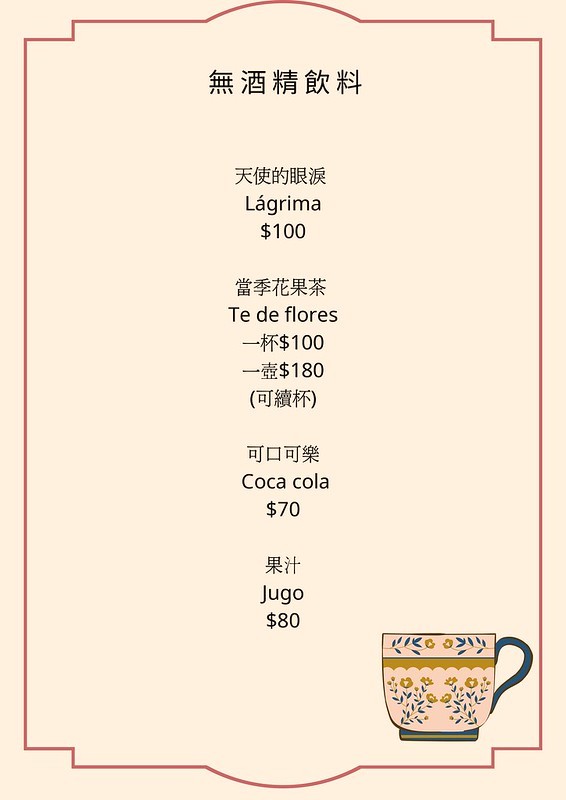 無酒精飲料

天使的眼淚
Lágrima
$100

當季花果茶
Te de flores
一杯$100
一壺$180
(可續杯)

可口可樂
Coca cola
$70

果汁
Jugo
$80